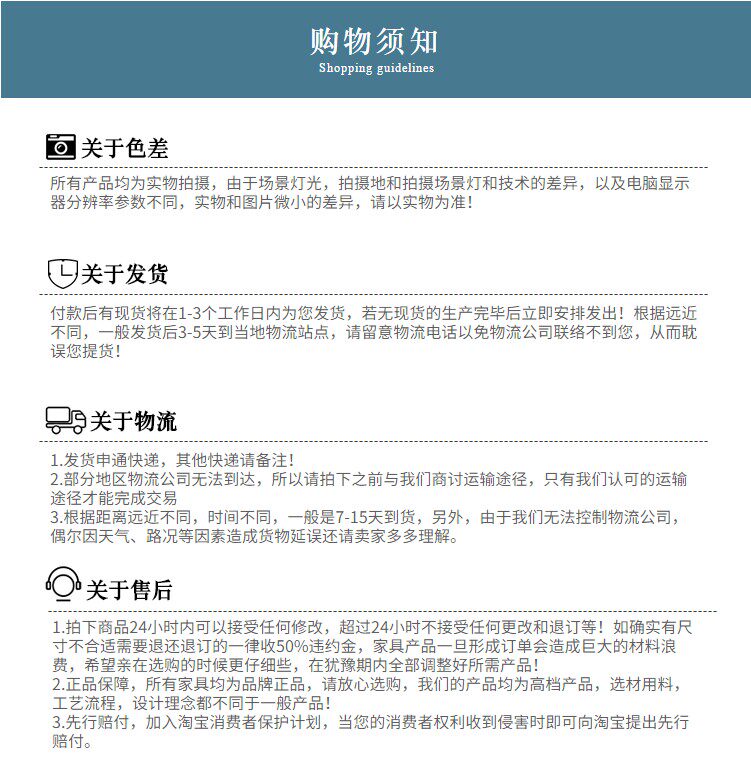 购物须知
Shopping guidelines

关于色差

所有产品均为实物拍摄，由于场景灯光，拍摄地和拍摄场景灯和技术的差异，以及电脑显示器分辨率参数不同，实物和图片微小的差异，请以实物为准！

关于发货

付款后有现货将在1-3个工作日内为您发货，若无现货的生产完毕后立即安排发出！根据远近不同，一般发货后3-5天到当地物流站点，请留意物流电话以免物流公司联络不到您，从而耽误您提货！

关于物流

1.发货申通快递，其他快递请备注！
2.部分地区物流公司无法到达，所以请拍下之前与我们商讨运输途径，只有我们认可的运输途径才能完成交易
3.根据距离远近不同，时间不同，一般是7-15天到货，另外，由于我们无法控制物流公司，偶尔因天气、路况等因素造成货物延误还请卖家多多理解。

关于售后

1.拍下商品24小时内可以接受任何修改，超过24小时不接受任何更改和退订等！如确实有尺寸不合适需要退还退订的一律收50%违约金，家具产品一旦形成订单会造成巨大的材料浪费，希望亲在选购的时候更仔细些，在犹豫期内全部调整好所需产品！
2.正品保障，所有家具均为品牌正品，请放心选购，我们的产品均为高档产品，选材用料，工艺流程，设计理念都不同于一般产品！
3.先行赔付，加入淘宝消费者保护计划，当您的消费者权利收到侵害时即可向淘宝提出先行赔付。